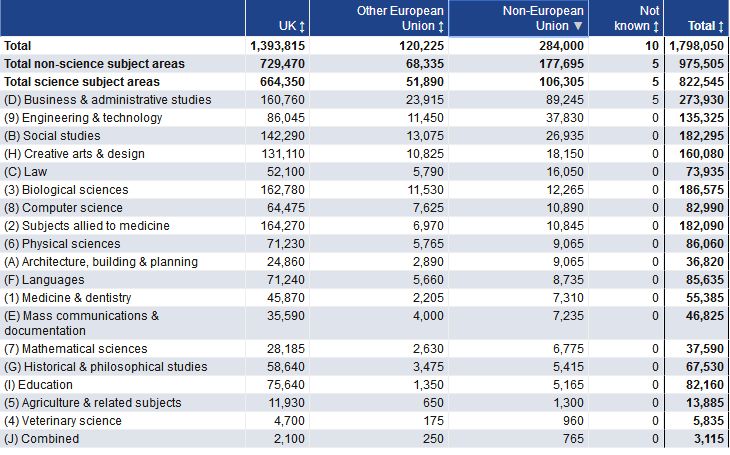 | | UK ↕ | Other European Union ↕ | Non-European Union ▼ | Not known ↕ | Total ↕ |
|---|---|---|---|---|---|
| Total | 1,393,815 | 120,225 | 284,000 | 10 | 1,798,050 |
| Total non-science subject areas | 729,470 | 68,335 | 177,695 | 5 | 975,505 |
| Total science subject areas | 664,350 | 51,890 | 106,305 | 5 | 822,545 |
| (D) Business & administrative studies | 160,760 | 23,915 | 89,245 | 5 | 273,930 |
| (9) Engineering & technology | 86,045 | 11,450 | 37,830 | 0 | 135,325 |
| (B) Social studies | 142,290 | 13,075 | 26,935 | 0 | 182,295 |
| (H) Creative arts & design | 131,110 | 10,825 | 18,150 | 0 | 160,080 |
| (C) Law | 52,100 | 5,790 | 16,050 | 0 | 73,935 |
| (3) Biological sciences | 162,780 | 11,530 | 12,265 | 0 | 186,575 |
| (8) Computer science | 64,475 | 7,625 | 10,890 | 0 | 82,990 |
| (2) Subjects allied to medicine | 164,270 | 6,970 | 10,845 | 0 | 182,090 |
| (6) Physical sciences | 71,230 | 5,765 | 9,065 | 0 | 86,060 |
| (A) Architecture, building & planning | 24,860 | 2,890 | 9,065 | 0 | 36,820 |
| (F) Languages | 71,240 | 5,660 | 8,735 | 0 | 85,635 |
| (1) Medicine & dentistry | 45,870 | 2,205 | 7,310 | 0 | 55,385 |
| (E) Mass communications & documentation | 35,590 | 4,000 | 7,235 | 0 | 46,825 |
| (7) Mathematical sciences | 28,185 | 2,630 | 6,775 | 0 | 37,590 |
| (G) Historical & philosophical studies | 58,640 | 3,475 | 5,415 | 0 | 67,530 |
| (I) Education | 75,640 | 1,350 | 5,165 | 0 | 82,160 |
| (5) Agriculture & related subjects | 11,930 | 650 | 1,300 | 0 | 13,885 |
| (4) Veterinary science | 4,700 | 175 | 960 | 0 | 5,835 |
| (J) Combined | 2,100 | 250 | 765 | 0 | 3,115 |